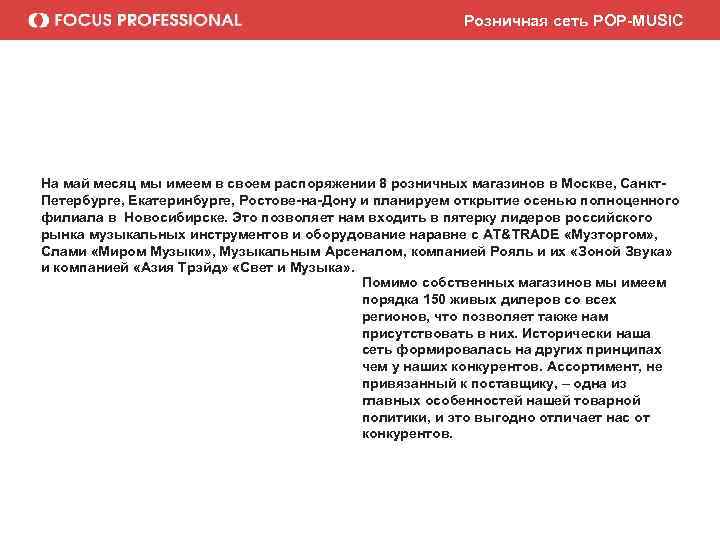 FOCUS PROFESSIONAL

Розничная сеть POP-MUSIC

На май месяц мы имеем в своем распоряжении 8 розничных магазинов в Москве, Санкт-Петербурге, Екатеринбурге, Ростове-на-Дону и планируем открытие осенью полноценного филиала в Новосибирске. Это позволяет нам входить в пятерку лидеров российского рынка музыкальных инструментов и оборудование наравне с AT&TRADE «Музторгом», Слами «Миром Музыки», Музыкальным Арсеналом, компанией Рояль и их «Зоной Звука» и компанией «Азия Трэйд» «Свет и Музыка».

Помимо собственных магазинов мы имеем порядка 150 живых дилеров со всех регионов, что позволяет также нам присутствовать в них. Исторически наша сеть формировалась на других принципах чем у наших конкурентов. Ассортимент, не привязанный к поставщику, – одна из главных особенностей нашей товарной политики, и это выгодно отличает нас от конкурентов.